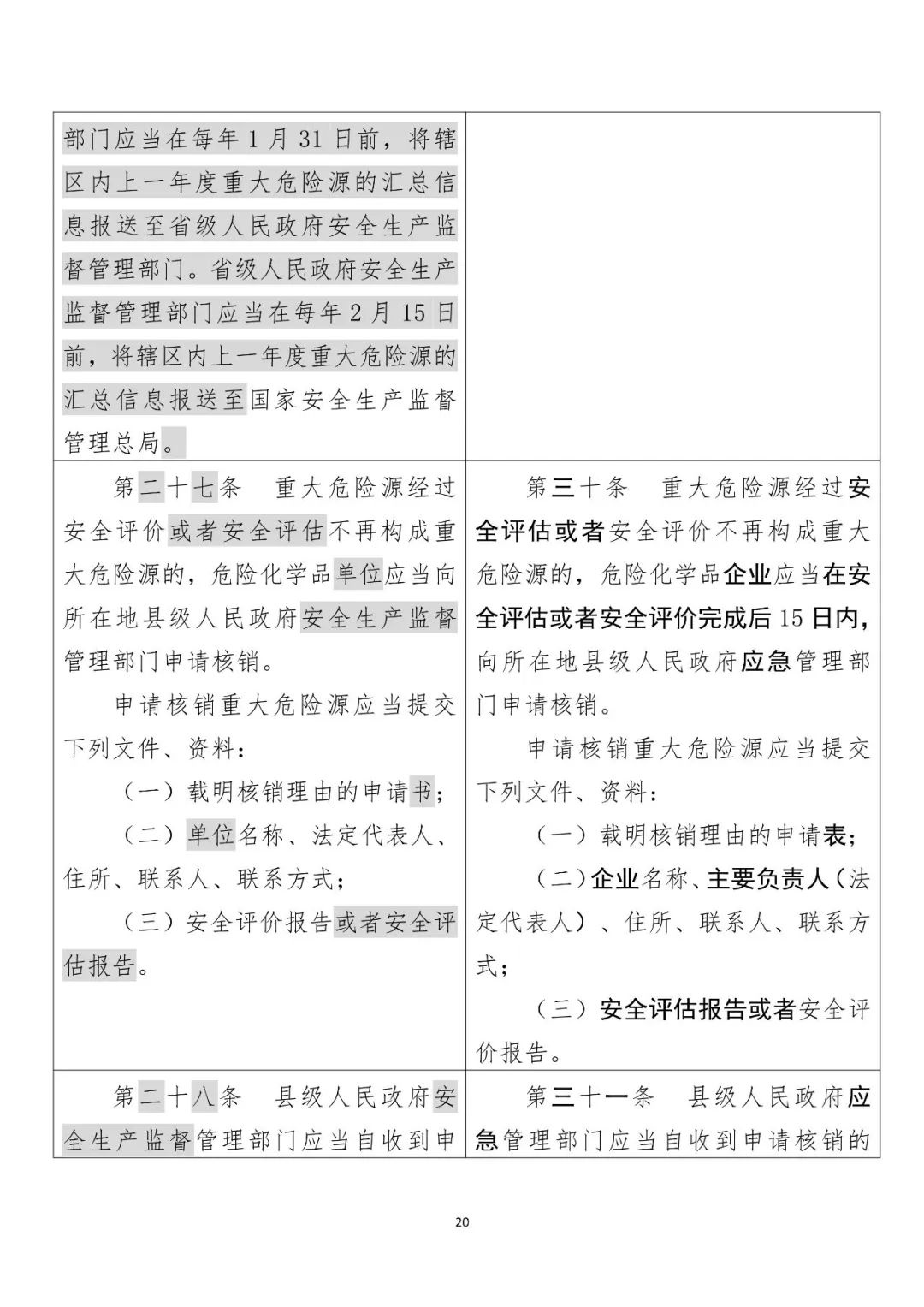 | 部门应当在每年1月31日前，将辖区内上一年度重大危险源的汇总信息报送至省级人民政府安全生产监督管理部门。省级人民政府安全生产监督管理部门应当在每年2月15日前，将辖区内上一年度重大危险源的汇总信息报送至国家安全生产监督管理总局。 | |
|---|---|
| 第二十七条　重大危险源经过安全评价或者安全评估不再构成重大危险源的，危险化学品单位应当向所在地县级人民政府安全生产监督管理部门申请核销。<br>申请核销重大危险源应当提交下列文件、资料：<br>（一）载明核销理由的申请书；<br>（二）单位名称、法定代表人、住所、联系人、联系方式；<br>（三）安全评价报告或者安全评估报告。 | 第三十条　重大危险源经过安全评估或者安全评价不再构成重大危险源的，危险化学品企业应当在安全评估或者安全评价完成后15日内，向所在地县级人民政府应急管理部门申请核销。<br>申请核销重大危险源应当提交下列文件、资料：<br>（一）载明核销理由的申请表；<br>（二）企业名称、主要负责人（法定代表人）、住所、联系人、联系方式；<br>（三）安全评估报告或者安全评价报告。 |
| 第二十八条　县级人民政府安全生产监督管理部门应当自收到申 | 第三十一条　县级人民政府应急管理部门应当自收到申请核销的 |

20